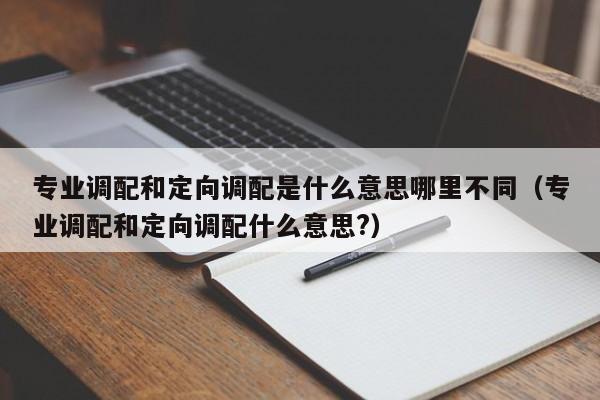 专业调配和定向调配是什么意思哪里不同（专业调配和定向调配什么意思?)